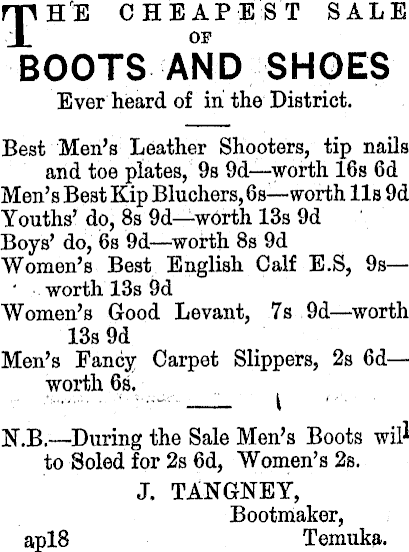 THE CHEAPEST SALE
OF
BOOTS AND SHOES
Ever heard of in the District.

Best Men's Leather Shooters, tip nails and toe plates, 9s 9d—worth 16s 6d
Men's Best Kip Bluchers, 6s—worth 11s 9d
Youths' do, 8s 9d—worth 13s 9d
Boys' do, 6s 9d—worth 8s 9d
Women's Best English Calf E.S, 9s—worth 13s 9d
Women's Good Levant, 7s 9d—worth 13s 9d
Men's Fancy Carpet Slippers, 2s 6d—worth 6s.

N.B.—During the Sale Men's Boots wil to Soled for 2s 6d, Women's 2s.

J. TANGNEY,
Bootmaker,
Temuka.
ap18